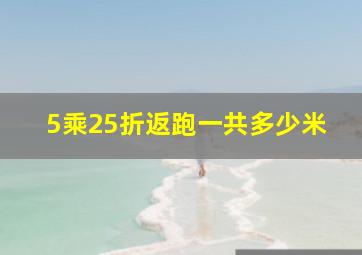 5乘25折返跑一共多少米